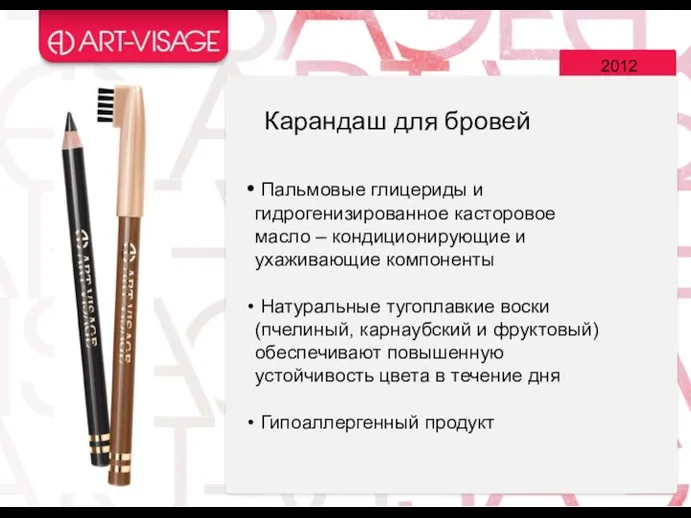 ART-VISAGE

2012

Карандаш для бровей

• Пальмовые глицериды и гидрогенизированное касторовое масло – кондиционирующие и ухаживающие компоненты

• Натуральные тугоплавкие воски (пчелиный, карнаубский и фруктовый) обеспечивают повышенную устойчивость цвета в течение дня

• Гипоаллергенный продукт

ART-VISAGE

ART-VISAGE